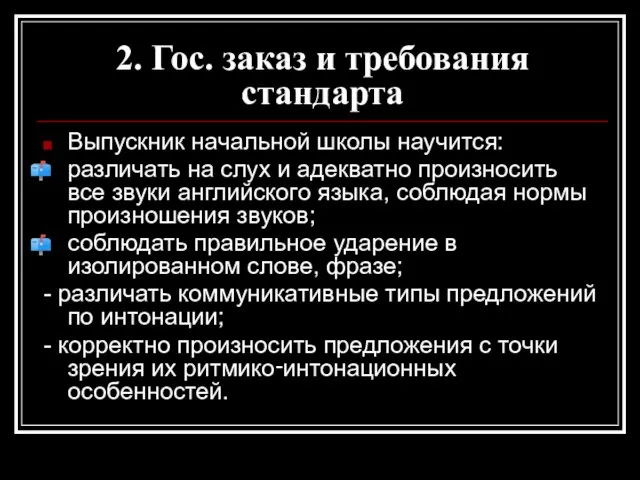 2. Гос. заказ и требования стандарта

Выпускник начальной школы научится:

различать на слух и адекватно произносить все звуки английского языка, соблюдая нормы произношения звуков;

соблюдать правильное ударение в изолированном слове, фразе;

- различать коммуникативные типы предложений по интонации;

- корректно произносить предложения с точки зрения их ритмико-интонационных особенностей.